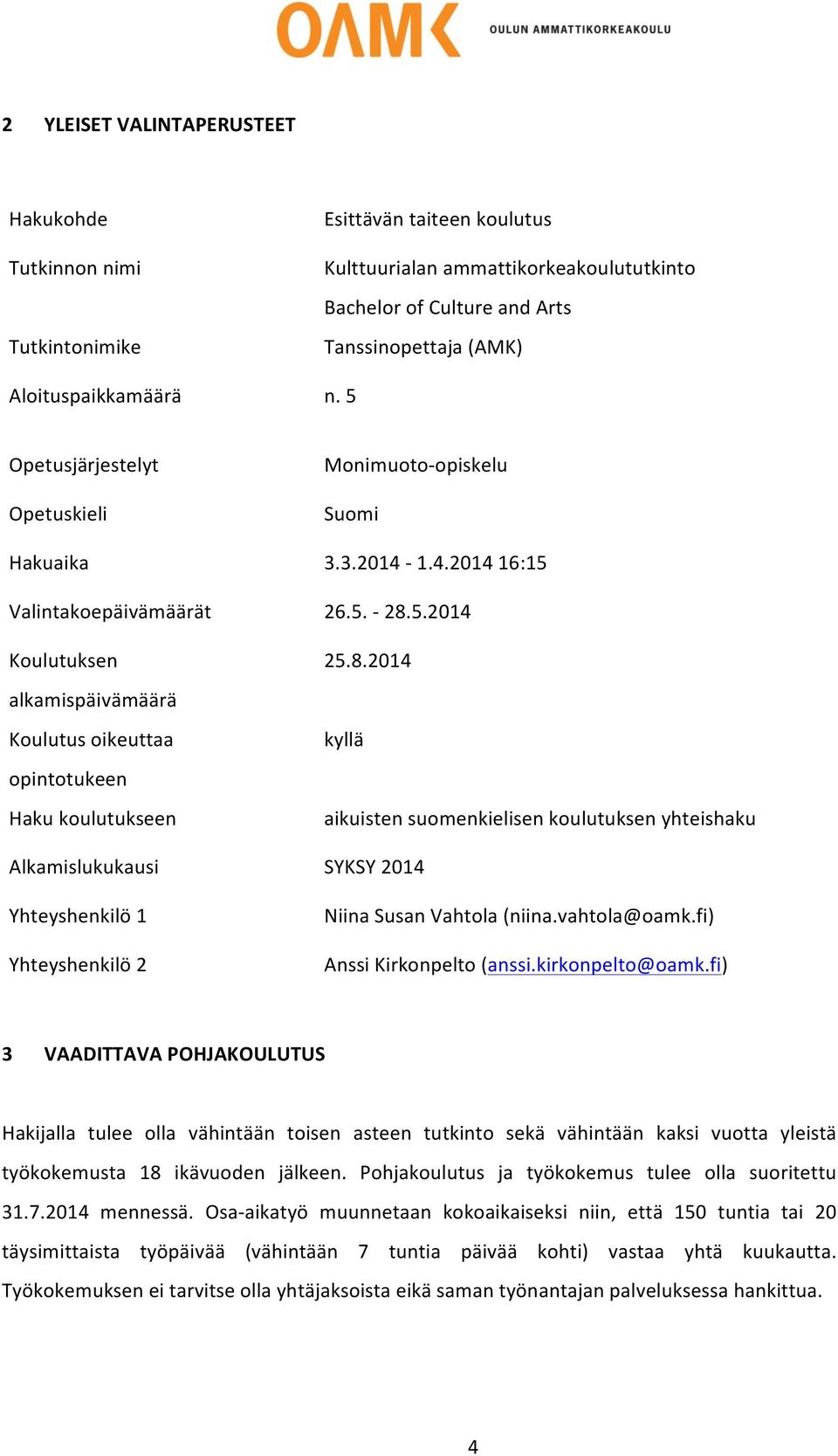 OAMK OULUN AMMATTIKORKEAKOULU

2 YLEISET VALINTAPERUSTEET

| | |
|---|---|
| Hakukohde | Esittävän taiteen koulutus |
| Tutkinnon nimi | Kulttuurialan ammattikorkeakoulututkinto Bachelor of Culture and Arts |
| Tutkintonimike | Tanssinopettaja (AMK) |
| Aloituspaikkamäärä | n. 5 |
| Opetusjärjestelyt | Monimuoto-opiskelu |
| Opetuskieli | Suomi |
| Hakuaika | 3.3.2014 - 1.4.2014 16:15 |
| Valintakoepäivämäärät | 26.5. - 28.5.2014 |
| Koulutuksen alkamispäivämäärä | 25.8.2014 |
| Koulutus oikeuttaa opintotukeen | kyllä |
| Haku koulutukseen | aikuisten suomenkielisen koulutuksen yhteishaku |
| Alkamislukukausi | SYKSY 2014 |
| Yhteyshenkilö 1 | Niina Susan Vahtola (niina.vahtola@oamk.fi) |
| Yhteyshenkilö 2 | Anssi Kirkonpelto (anssi.kirkonpelto@oamk.fi) |

3 VAADITTAVA POHJAKOULUTUS

Hakijalla tulee olla vähintään toisen asteen tutkinto sekä vähintään kaksi vuotta yleistä työkokemusta 18 ikävuoden jälkeen. Pohjakoulutus ja työkokemus tulee olla suoritettu 31.7.2014 mennessä. Osa-aikatyö muunnetaan kokoaikaiseksi niin, että 150 tuntia tai 20 täysimittaista työpäivää (vähintään 7 tuntia päivää kohti) vastaa yhtä kuukautta. Työkokemuksen ei tarvitse olla yhtäjaksoista eikä saman työnantajan palveluksessa hankittua.

4